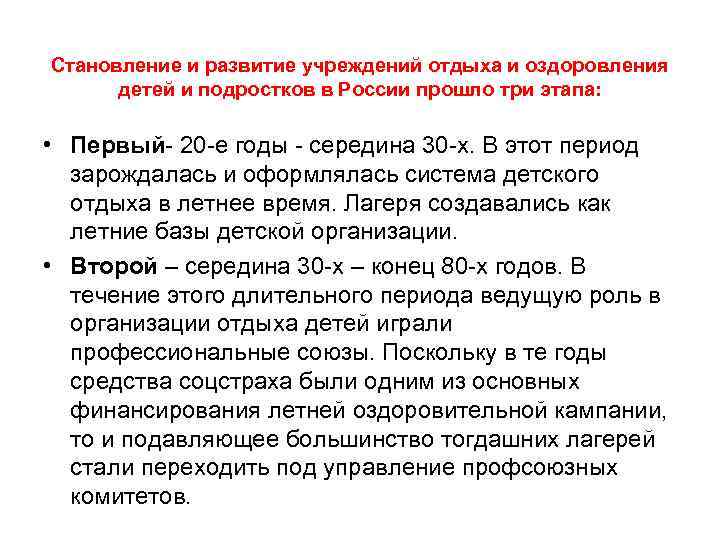 Становление и развитие учреждений отдыха и оздоровления детей и подростков в России прошло три этапа:

• Первый- 20-е годы - середина 30-х. В этот период зарождалась и оформлялась система детского отдыха в летнее время. Лагеря создавались как летние базы детской организации.

• Второй – середина 30-х – конец 80-х годов. В течение этого длительного периода ведущую роль в организации отдыха детей играли профессиональные союзы. Поскольку в те годы средства соцстраха были одним из основных финансирования летней оздоровительной кампании, то и подавляющее большинство тогдашних лагерей стали переходить под управление профсоюзных комитетов.